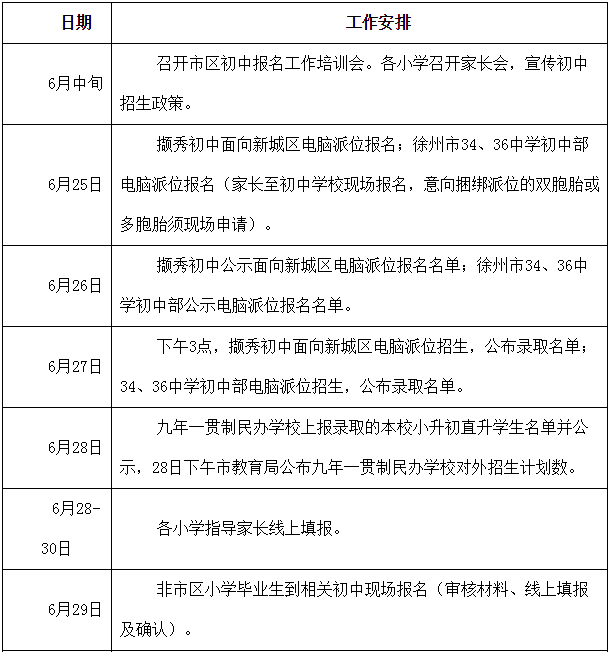 | 日期 | 工作安排 |
|---|---|
| 6月中旬 | 召开市区初中报名工作培训会。各小学召开家长会，宣传初中招生政策。 |
| 6月25日 | 撷秀初中面向新城区电脑派位报名；徐州市34、36中学初中部电脑派位报名（家长至初中学校现场报名，意向捆绑派位的双胞胎或多胞胎须现场申请）。 |
| 6月26日 | 撷秀初中公示面向新城区电脑派位报名名单；徐州市34、36中学初中部公示电脑派位报名名单。 |
| 6月27日 | 下午3点，撷秀初中面向新城区电脑派位招生，公布录取名单；34、36中学初中部电脑派位招生，公布录取名单。 |
| 6月28日 | 九年一贯制民办学校上报录取的本校小升初直升学生名单并公示，28日下午市教育局公布九年一贯制民办学校对外招生计划数。 |
| 6月28-30日 | 各小学指导家长线上填报。 |
| 6月29日 | 非市区小学毕业生到相关初中现场报名（审核材料、线上填报及确认）。 |